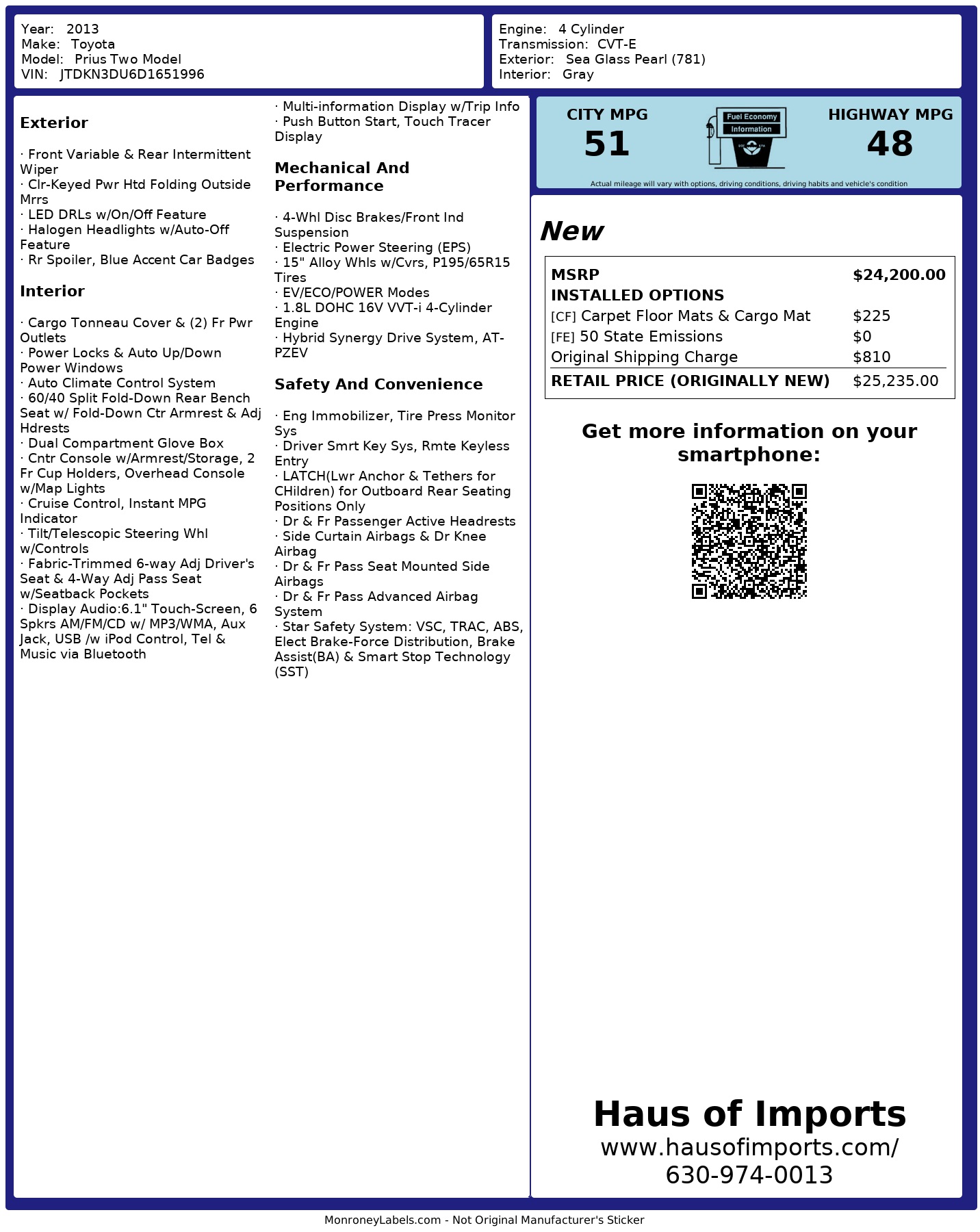 Year: 2013
Make: Toyota
Model: Prius Two Model
VIN: JTDKN3DU6D1651996

Engine: 4 Cylinder
Transmission: CVT-E
Exterior: Sea Glass Pearl (781)
Interior: Gray

Exterior

· Front Variable & Rear Intermittent Wiper
· Clr-Keyed Pwr Htd Folding Outside Mrrs
· LED DRLs w/On/Off Feature
· Halogen Headlights w/Auto-Off Feature
· Rr Spoiler, Blue Accent Car Badges

Interior

· Cargo Tonneau Cover & (2) Fr Pwr Outlets
· Power Locks & Auto Up/Down Power Windows
· Auto Climate Control System
· 60/40 Split Fold-Down Rear Bench Seat w/ Fold-Down Ctr Armrest & Adj Hdrests
· Dual Compartment Glove Box
· Cntr Console w/Armrest/Storage, 2 Fr Cup Holders, Overhead Console w/Map Lights
· Cruise Control, Instant MPG Indicator
· Tilt/Telescopic Steering Whl w/Controls
· Fabric-Trimmed 6-way Adj Driver's Seat & 4-Way Adj Pass Seat w/Seatback Pockets
· Display Audio:6.1" Touch-Screen, 6 Spkrs AM/FM/CD w/ MP3/WMA, Aux Jack, USB /w iPod Control, Tel & Music via Bluetooth

· Multi-information Display w/Trip Info
· Push Button Start, Touch Tracer Display

Mechanical And Performance

· 4-Whl Disc Brakes/Front Ind Suspension
· Electric Power Steering (EPS)
· 15" Alloy Whls w/Cvrs, P195/65R15 Tires
· EV/ECO/POWER Modes
· 1.8L DOHC 16V VVT-i 4-Cylinder Engine
· Hybrid Synergy Drive System, AT-PZEV

Safety And Convenience

· Eng Immobilizer, Tire Press Monitor Sys
· Driver Smrt Key Sys, Rmte Keyless Entry
· LATCH(Lwr Anchor & Tethers for CHildren) for Outboard Rear Seating Positions Only
· Dr & Fr Passenger Active Headrests
· Side Curtain Airbags & Dr Knee Airbag
· Dr & Fr Pass Seat Mounted Side Airbags
· Dr & Fr Pass Advanced Airbag System
· Star Safety System: VSC, TRAC, ABS, Elect Brake-Force Distribution, Brake Assist(BA) & Smart Stop Technology (SST)

CITY MPG
51

Fuel Economy
Information

HIGHWAY MPG
48

Actual mileage will vary with options, driving conditions, driving habits and vehicle's condition

New

| MSRP | $24,200.00 |
|---|---|
| INSTALLED OPTIONS | |
| [CF] Carpet Floor Mats & Cargo Mat | $225 |
| [FE] 50 State Emissions | $0 |
| Original Shipping Charge | $810 |
| RETAIL PRICE (ORIGINALLY NEW) | $25,235.00 |

Get more information on your smartphone:

Haus of Imports
www.hausofimports.com/
630-974-0013

MonroneyLabels.com - Not Original Manufacturer's Sticker